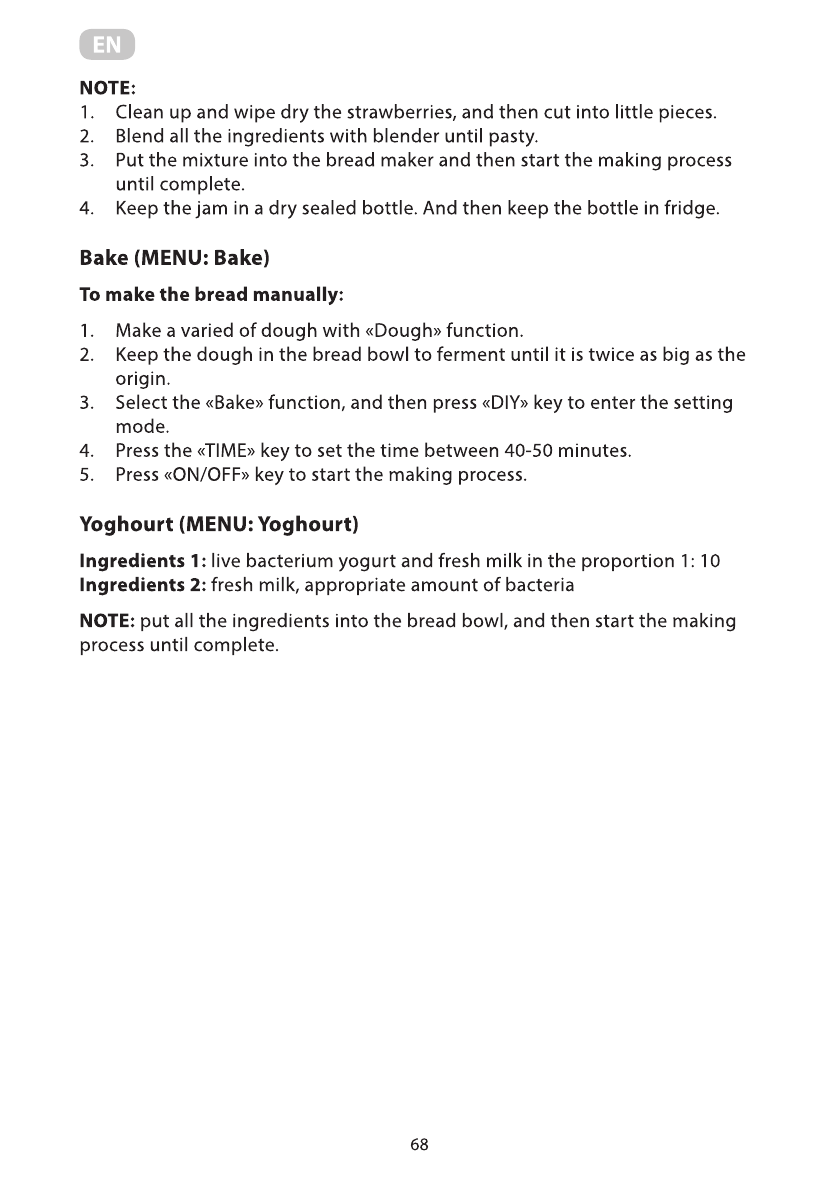 EN

NOTE:
1. Clean up and wipe dry the strawberries, and then cut into little pieces.
2. Blend all the ingredients with blender until pasty.
3. Put the mixture into the bread maker and then start the making process until complete.
4. Keep the jam in a dry sealed bottle. And then keep the bottle in fridge.

Bake (MENU: Bake)

To make the bread manually:

1. Make a varied of dough with «Dough» function.
2. Keep the dough in the bread bowl to ferment until it is twice as big as the origin.
3. Select the «Bake» function, and then press «DIY» key to enter the setting mode.
4. Press the «TIME» key to set the time between 40-50 minutes.
5. Press «ON/OFF» key to start the making process.

Yoghourt (MENU: Yoghourt)

Ingredients 1: live bacterium yogurt and fresh milk in the proportion 1: 10
Ingredients 2: fresh milk, appropriate amount of bacteria

NOTE: put all the ingredients into the bread bowl, and then start the making process until complete.

68